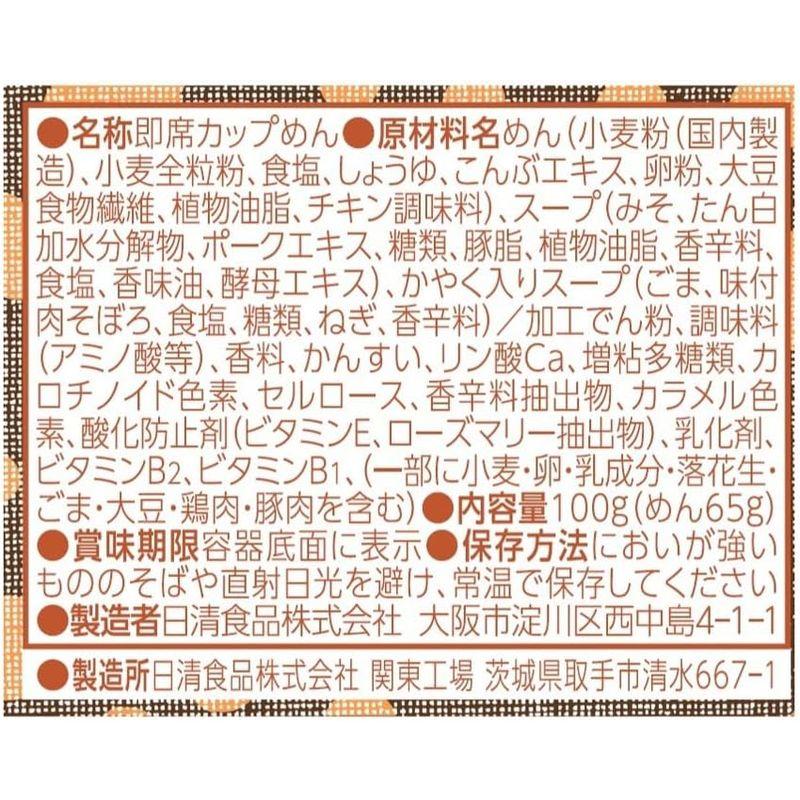 ●名称即席カップめん●原材料名めん(小麦粉(国内製造)、小麦全粒粉、食塩、しょうゆ、こんぶエキス、卵粉、大豆食物繊維、植物油脂、チキン調味料)、スープ(みそ、たん白加水分解物、ポークエキス、糖類、豚脂、植物油脂、香辛料、食塩、香味油、酵母エキス)、かやく入りスープ(ごま、味付肉そぼろ、食塩、糖類、ねぎ、香辛料)/加工でん粉、調味料(アミノ酸等)、香料、かんすい、リン酸Ca、増粘多糖類、カロチノイド色素、セルロース、香辛料抽出物、カラメル色素、酸化防止剤(ビタミンE、ローズマリー抽出物)、乳化剤、ビタミン$B_2$、ビタミン$B_1$、(一部に小麦・卵・乳成分・落花生・ごま・大豆・鶏肉・豚肉を含む)●内容量100g(めん65g)●賞味期限容器底面に表示●保存方法においが強いもののそばや直射日光を避け、常温で保存してください●製造者日清食品株式会社 大阪市淀川区西中島4-1-1

●製造所日清食品株式会社 関東工場 茨城県取手市清水667-1